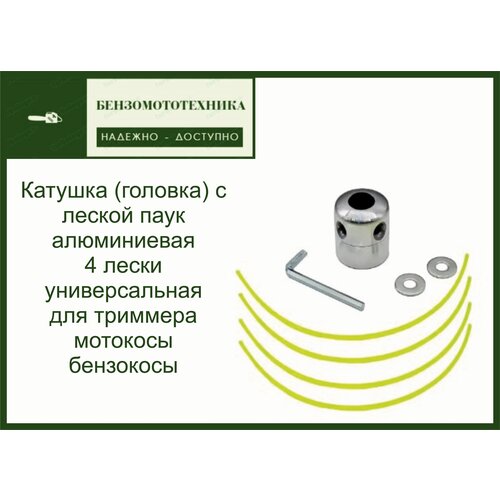 БЕНЗОМОТОТЕХНИКА

НАДЕЖНО - ДОСТУПНО

Катушка (головка) с леской паук алюминиевая 4 лески универсальная для триммера мотокосы бензокосы